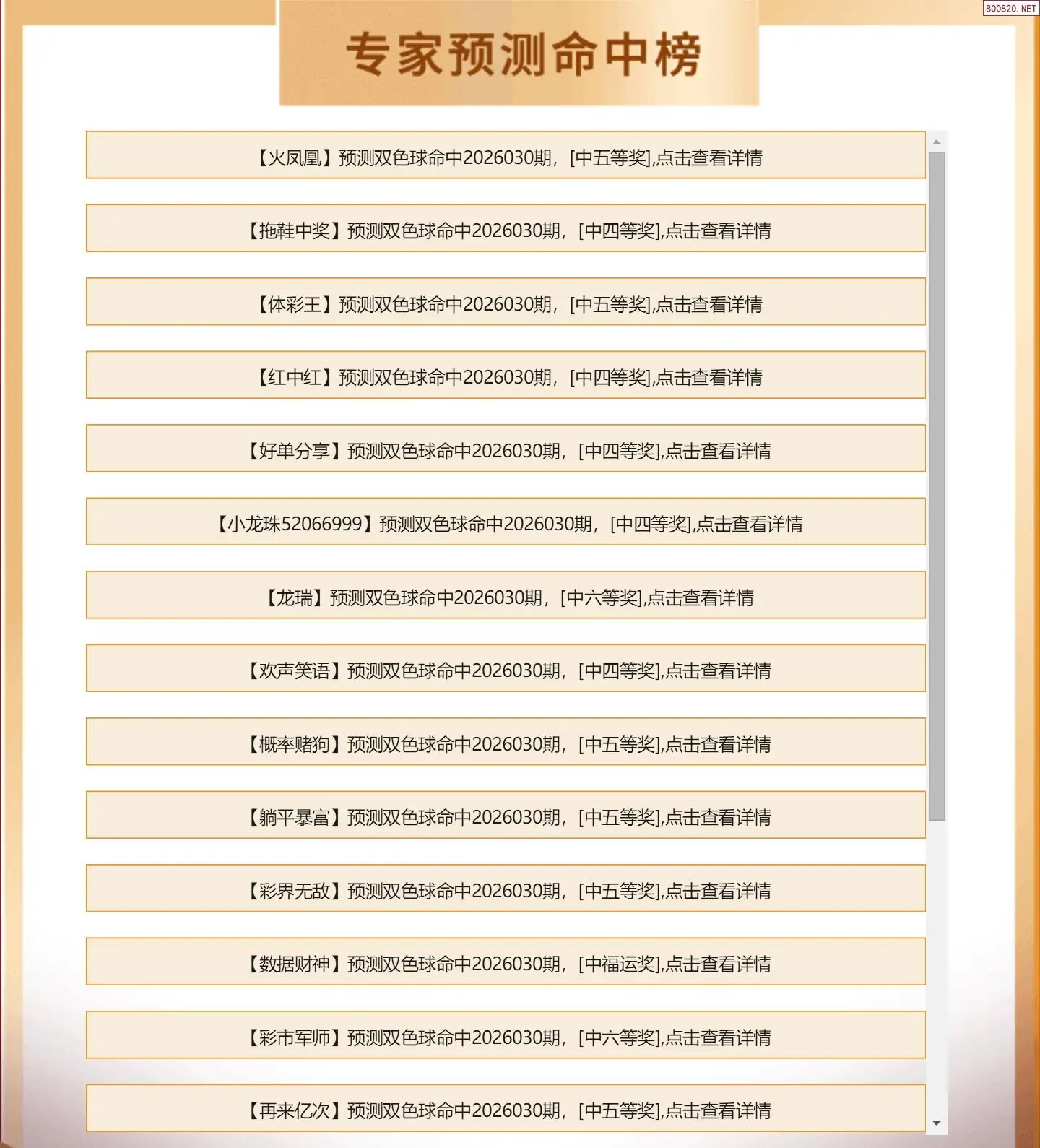 800820.NET

专家预测命中榜

【火凤凰】预测双色球命中2026030期，[中五等奖],点击查看详情

【拖鞋中奖】预测双色球命中2026030期，[中四等奖],点击查看详情

【体彩王】预测双色球命中2026030期，[中五等奖],点击查看详情

【红中红】预测双色球命中2026030期，[中四等奖],点击查看详情

【好单分享】预测双色球命中2026030期，[中四等奖],点击查看详情

【小龙珠52066999】预测双色球命中2026030期，[中四等奖],点击查看详情

【龙瑞】预测双色球命中2026030期，[中六等奖],点击查看详情

【欢声笑语】预测双色球命中2026030期，[中四等奖],点击查看详情

【概率赌狗】预测双色球命中2026030期，[中五等奖],点击查看详情

【躺平暴富】预测双色球命中2026030期，[中五等奖],点击查看详情

【彩界无敌】预测双色球命中2026030期，[中五等奖],点击查看详情

【数据财神】预测双色球命中2026030期，[中福运奖],点击查看详情

【彩市军师】预测双色球命中2026030期，[中六等奖],点击查看详情

【再来亿次】预测双色球命中2026030期，[中五等奖],点击查看详情